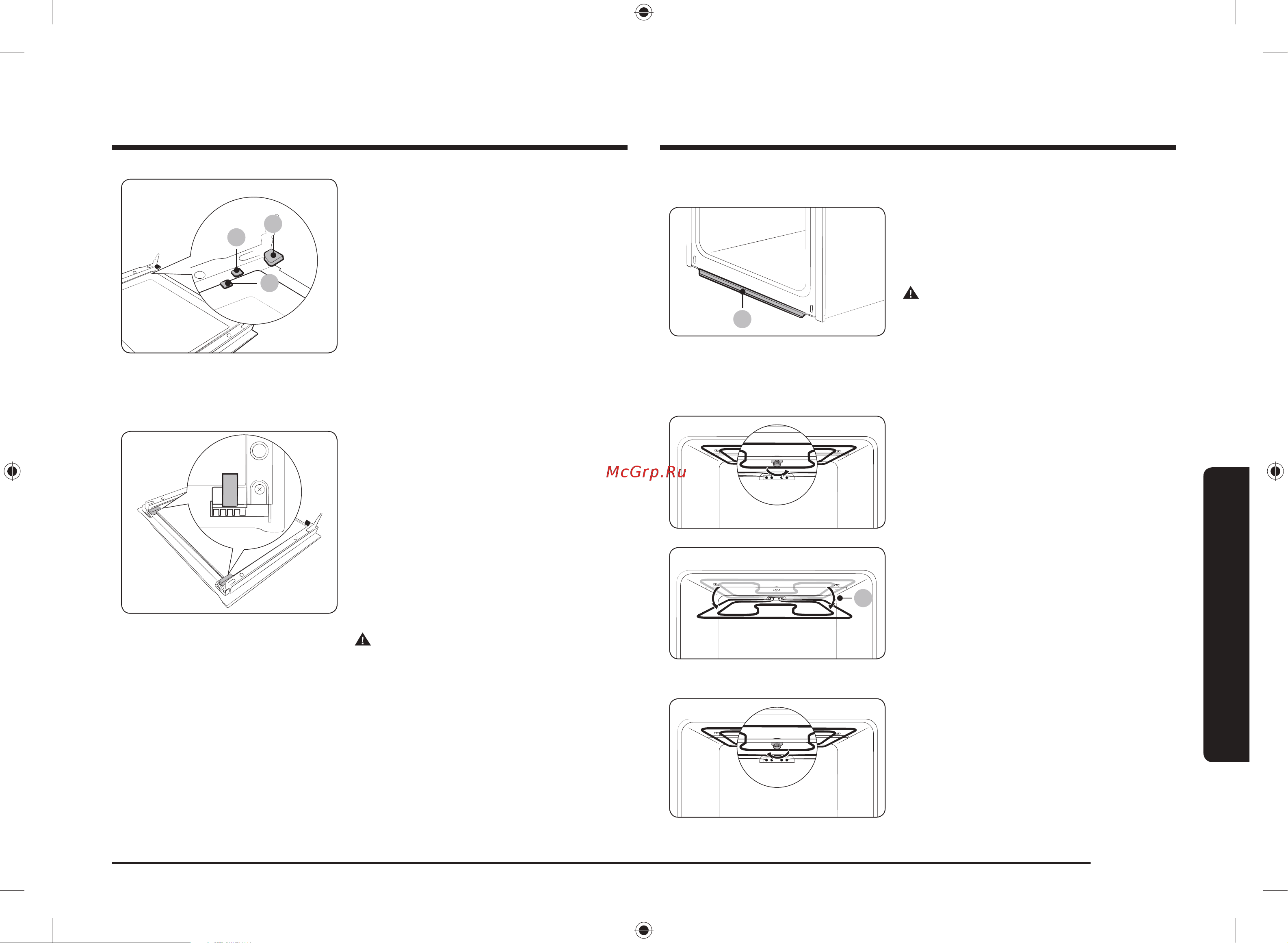 McGrp.Ru